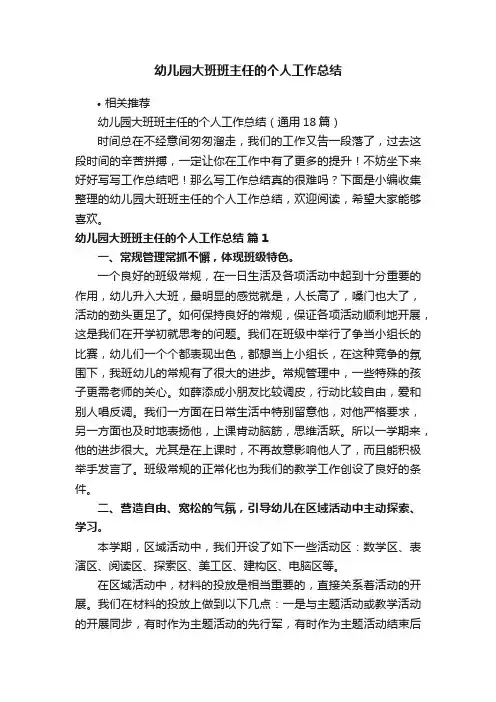 幼儿园大班班主任的个人工作总结

• 相关推荐

幼儿园大班班主任的个人工作总结（通用18篇）

时间总在不经意间匆匆溜走，我们的工作又告一段落了，过去这段时间的辛苦拼搏，一定让你在工作中有了更多的提升！不妨坐下来好好写写工作总结吧！那么写工作总结真的很难吗？下面是小编收集整理的幼儿园大班班主任的个人工作总结，欢迎阅读，希望大家能够喜欢。

幼儿园大班班主任的个人工作总结 篇1

一、常规管理常抓不懈，体现班级特色。

一个良好的班级常规，在一日生活及各项活动中起到十分重要的作用，幼儿升入大班，最明显的感觉就是，人长高了，嗓门也大了，活动的劲头更足了。如何保持良好的常规，保证各项活动顺利地开展，这是我们在开学初就思考的问题。我们在班级中举行了争当小组长的比赛，幼儿们一个个都表现出色，都想当上小组长，在这种竞争的氛围下，我班幼儿的常规有了很大的进步。常规管理中，一些特殊的孩子更需老师的关心。如薛添成小朋友比较调皮，行动比较自由，爱和别人唱反调。我们一方面在日常生活中特别留意他，对他严格要求，另一方面也及时地表扬他，上课肯动脑筋，思维活跃。所以一学期来，他的进步很大。尤其是在上课时，不再故意影响他人了，而且能积极举手发言了。班级常规的正常化也为我们的教学工作创设了良好的条件。

二、营造自由、宽松的气氛，引导幼儿在区域活动中主动探索、学习。

本学期，区域活动中，我们开设了如下一些活动区：数学区、表演区、阅读区、探索区、美工区、建构区、电脑区等。

在区域活动中，材料的投放是相当重要的，直接关系着活动的开展。我们在材料的投放上做到以下几点：一是与主题活动或教学活动的开展同步，有时作为主题活动的先行军，有时作为主题活动结束后